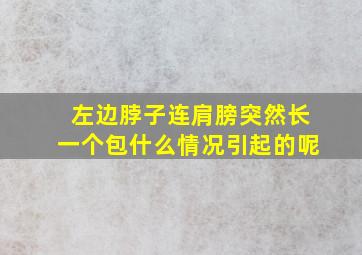 左边脖子连肩膀突然长一个包什么情况引起的呢